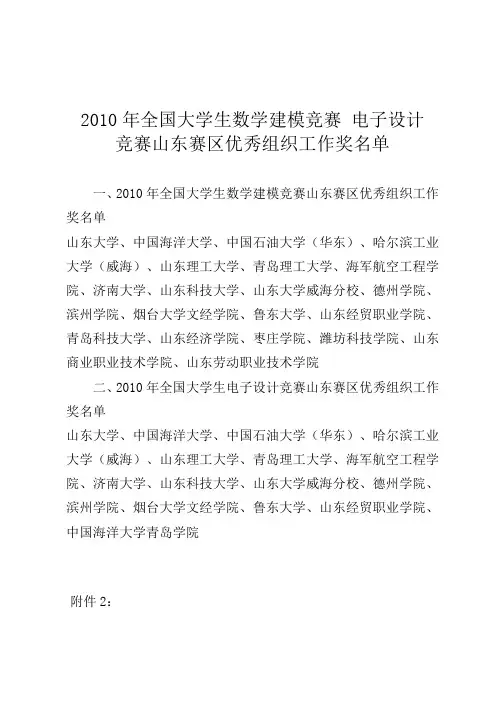 2010 年全国大学生数学建模竞赛 电子设计竞赛山东赛区优秀组织工作奖名单

一、2010 年全国大学生数学建模竞赛山东赛区优秀组织工作奖名单

山东大学、中国海洋大学、中国石油大学（华东）、哈尔滨工业大学（威海）、山东理工大学、青岛理工大学、海军航空工程学院、济南大学、山东科技大学、山东大学威海分校、德州学院、滨州学院、烟台大学文经学院、鲁东大学、山东经贸职业学院、青岛科技大学、山东经济学院、枣庄学院、潍坊科技学院、山东商业职业技术学院、山东劳动职业技术学院

二、2010 年全国大学生电子设计竞赛山东赛区优秀组织工作奖名单

山东大学、中国海洋大学、中国石油大学（华东）、哈尔滨工业大学（威海）、山东理工大学、青岛理工大学、海军航空工程学院、济南大学、山东科技大学、山东大学威海分校、德州学院、滨州学院、烟台大学文经学院、鲁东大学、山东经贸职业学院、中国海洋大学青岛学院

附件 2：